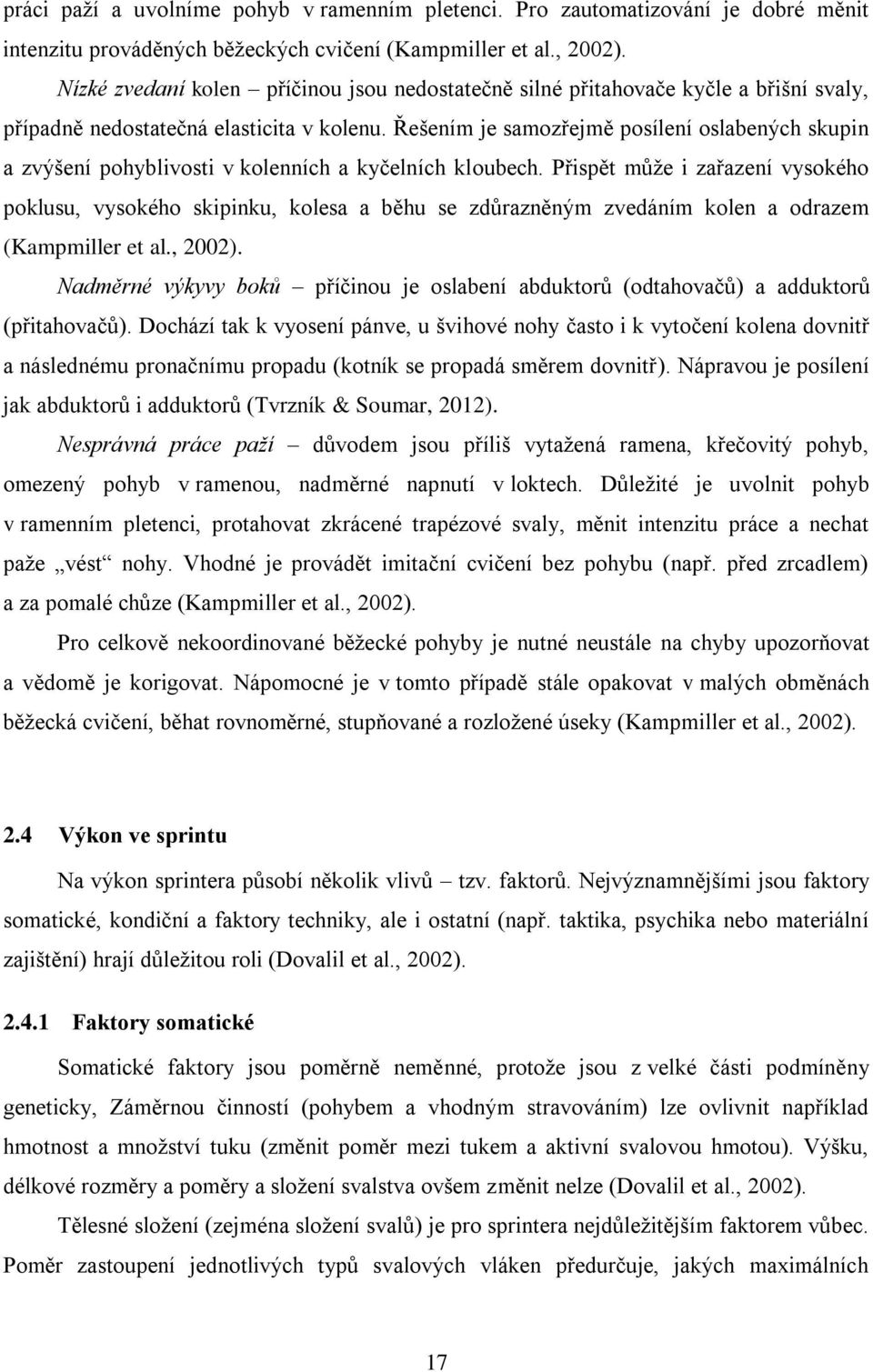 práci paží a uvolníme pohyb v ramenním pletenci. Pro zautomatizování je dobré měnit intenzitu prováděných běžeckých cvičení (Kampmiller et al., 2002).

Nízké zvedaní kolen – příčinou jsou nedostatečně silné přitahovače kyčle a břišní svaly, případně nedostatečná elasticita v kolenu. Řešením je samozřejmě posílení oslabených skupin a zvýšení pohyblivosti v kolenních a kyčelních kloubech. Přispět může i zařazení vysokého poklusu, vysokého skipinku, kolesa a běhu se zdůrazněným zvedáním kolen a odrazem (Kampmiller et al., 2002).

Nadměrné výkyvy boků – příčinou je oslabení abduktorů (odtahovačů) a adduktorů (přitahovačů). Dochází tak k vyosení pánve, u švihové nohy často i k vytočení kolena dovnitř a následnému pronačnímu propadu (kotník se propadá směrem dovnitř). Nápravou je posílení jak abduktorů i adduktorů (Tvrzník & Soumar, 2012).

Nesprávná práce paží – důvodem jsou příliš vytažená ramena, křečovitý pohyb, omezený pohyb v ramenou, nadměrné napnutí v loktech. Důležité je uvolnit pohyb v ramenním pletenci, protahovat zkrácené trapézové svaly, měnit intenzitu práce a nechat paže „vést“ nohy. Vhodné je provádět imitační cvičení bez pohybu (např. před zrcadlem) a za pomalé chůze (Kampmiller et al., 2002).

Pro celkově nekoordinované běžecké pohyby je nutné neustále na chyby upozorňovat a vědomě je korigovat. Nápomocné je v tomto případě stále opakovat v malých obměnách běžecká cvičení, běhat rovnoměrné, stupňované a rozložené úseky (Kampmiller et al., 2002).

2.4 Výkon ve sprintu

Na výkon sprintera působí několik vlivů – tzv. faktorů. Nejvýznamnějšími jsou faktory somatické, kondiční a faktory techniky, ale i ostatní (např. taktika, psychika nebo materiální zajištění) hrají důležitou roli (Dovalil et al., 2002).

2.4.1 Faktory somatické

Somatické faktory jsou poměrně neměnné, protože jsou z velké části podmíněny geneticky, Záměrnou činností (pohybem a vhodným stravováním) lze ovlivnit například hmotnost a množství tuku (změnit poměr mezi tukem a aktivní svalovou hmotou). Výšku, délkové rozměry a poměry a složení svalstva ovšem změnit nelze (Dovalil et al., 2002).

Tělesné složení (zejména složení svalů) je pro sprintera nejdůležitějším faktorem vůbec. Poměr zastoupení jednotlivých typů svalových vláken předurčuje, jakých maximálních

17